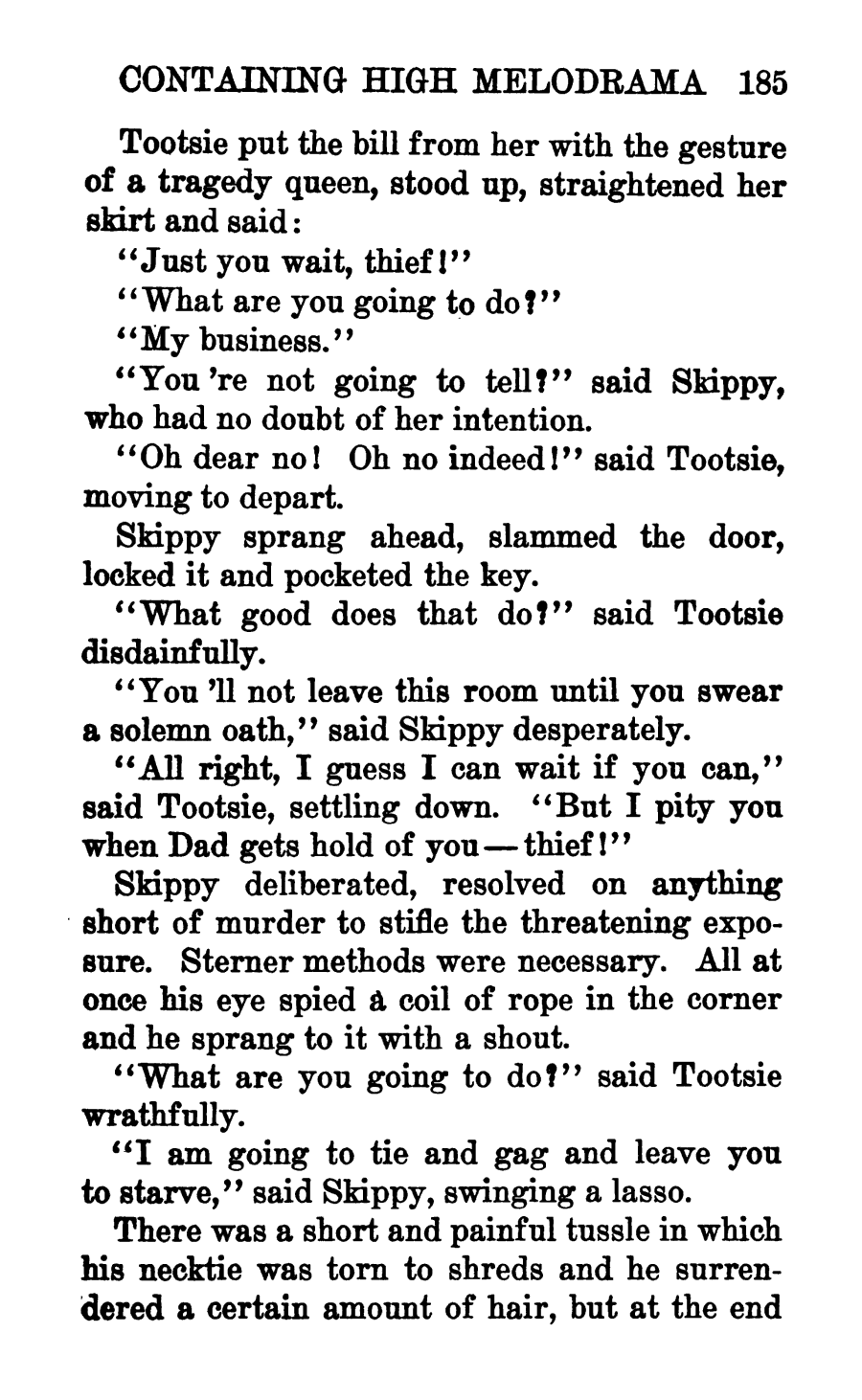 CONTAINING HIGH MELODRAMA 185

Tootsie put the bill from her with the gesture of a tragedy queen, stood up, straightened her skirt and said:

"Just you wait, thief!"

"What are you going to do?"

"My business."

"You 're not going to tell?" said Skippy, who had no doubt of her intention.

"Oh dear no! Oh no indeed!" said Tootsie, moving to depart.

Skippy sprang ahead, slammed the door, locked it and pocketed the key.

"What good does that do?" said Tootsie disdainfully.

"You 'll not leave this room until you swear a solemn oath," said Skippy desperately.

"All right, I guess I can wait if you can," said Tootsie, settling down. "But I pity you when Dad gets hold of you — thief!"

Skippy deliberated, resolved on anything short of murder to stifle the threatening exposure. Sterner methods were necessary. All at once his eye spied a coil of rope in the corner and he sprang to it with a shout.

"What are you going to do?" said Tootsie wrathfully.

"I am going to tie and gag and leave you to starve," said Skippy, swinging a lasso.

There was a short and painful tussle in which his necktie was torn to shreds and he surrendered a certain amount of hair, but at the end